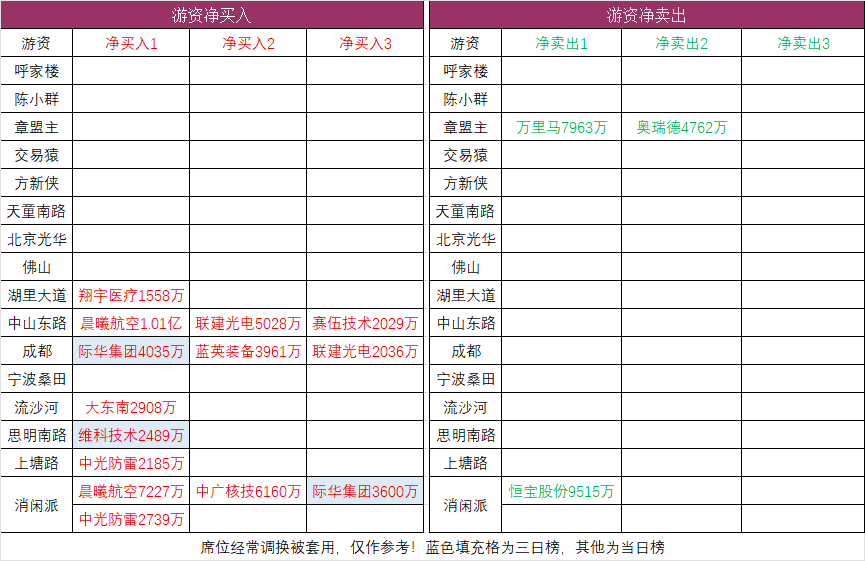 游资净买入

| 游资 | 净买入1 | 净买入2 | 净买入3 |
|---|---|---|---|
| 呼家楼 | | | |
| 陈小群 | | | |
| 章盟主 | | | |
| 交易猿 | | | |
| 方新侠 | | | |
| 天童南路 | | | |
| 北京光华 | | | |
| 佛山 | | | |
| 湖里大道 | 翔宇医疗1558万 | | |
| 中山东路 | 晨曦航空1.01亿 | 联建光电5028万 | 赛伍技术2029万 |
| 成都 | 际华集团4035万 | 蓝英装备3961万 | 联建光电2036万 |
| 宁波桑田 | | | |
| 流沙河 | 大东南2908万 | | |
| 思明南路 | 维科技术2489万 | | |
| 上塘路 | 中光防雷2185万 | | |
| 消闲派 | 晨曦航空7227万 | 中广核技6160万 | 际华集团3600万 |
| | 中光防雷2739万 | | |

游资净卖出

| 游资 | 净卖出1 | 净卖出2 | 净卖出3 |
|---|---|---|---|
| 呼家楼 | | | |
| 陈小群 | | | |
| 章盟主 | 万里马7963万 | 奥瑞德4762万 | |
| 交易猿 | | | |
| 方新侠 | | | |
| 天童南路 | | | |
| 北京光华 | | | |
| 佛山 | | | |
| 湖里大道 | | | |
| 中山东路 | | | |
| 成都 | | | |
| 宁波桑田 | | | |
| 流沙河 | | | |
| 思明南路 | | | |
| 上塘路 | | | |
| 消闲派 | 恒宝股份9515万 | | |
| | | | |

席位经常调换被套用，仅作参考！蓝色填充格为三日榜，其他为当日榜